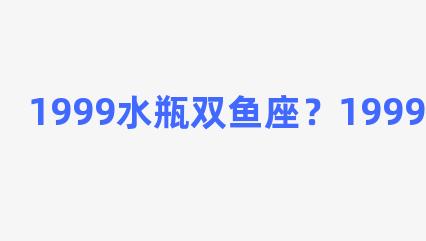 1999水瓶双鱼座？1999